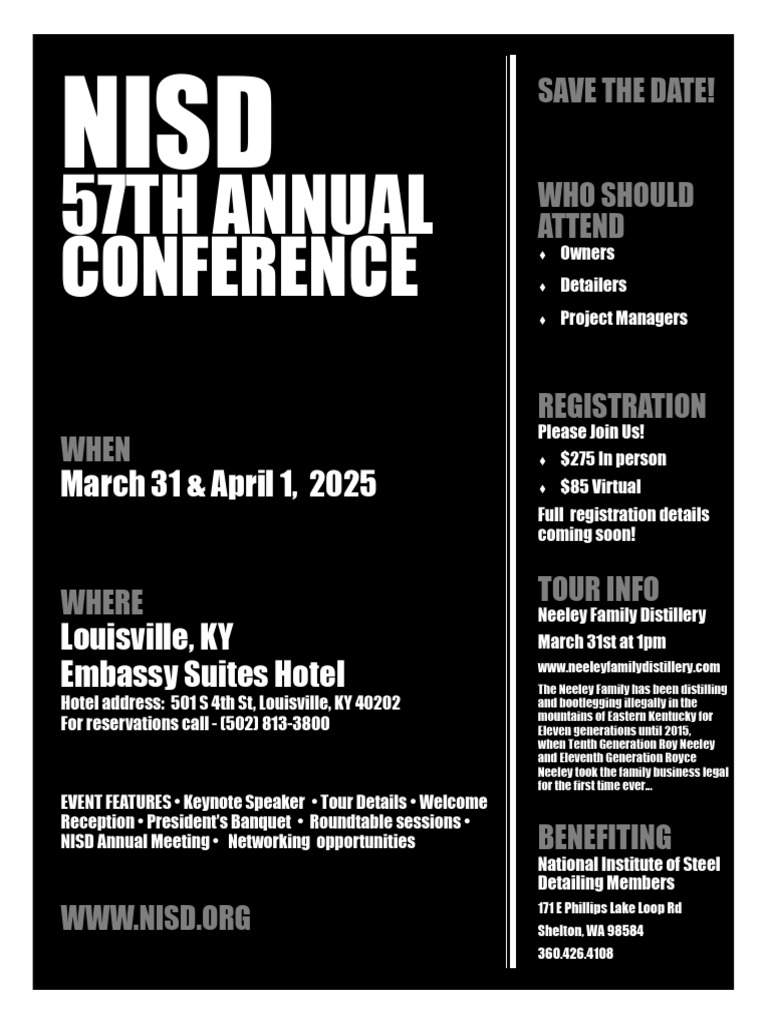 NISD
57TH ANNUAL CONFERENCE

WHEN
March 31 & April 1, 2025

WHERE
Louisville, KY
Embassy Suites Hotel
Hotel address: 501 S 4th St, Louisville, KY 40202
For reservations call - (502) 813-3800

EVENT FEATURES • Keynote Speaker • Tour Details • Welcome Reception • President's Banquet • Roundtable sessions • NISD Annual Meeting • Networking opportunities

WWW.NISD.ORG

SAVE THE DATE!

WHO SHOULD ATTEND
♦ Owners
♦ Detailers
♦ Project Managers

REGISTRATION
Please Join Us!
♦ $275 In person
♦ $85 Virtual
Full registration details coming soon!

TOUR INFO
Neeley Family Distillery
March 31st at 1pm
www.neeleyfamilydistillery.com
The Neeley Family has been distilling and bootlegging illegally in the mountains of Eastern Kentucky for Eleven generations until 2015, when Tenth Generation Roy Neeley and Eleventh Generation Royce Neeley took the family business legal for the first time ever...

BENEFITING
National Institute of Steel Detailing Members
171 E Phillips Lake Loop Rd
Shelton, WA 98584
360.426.4108